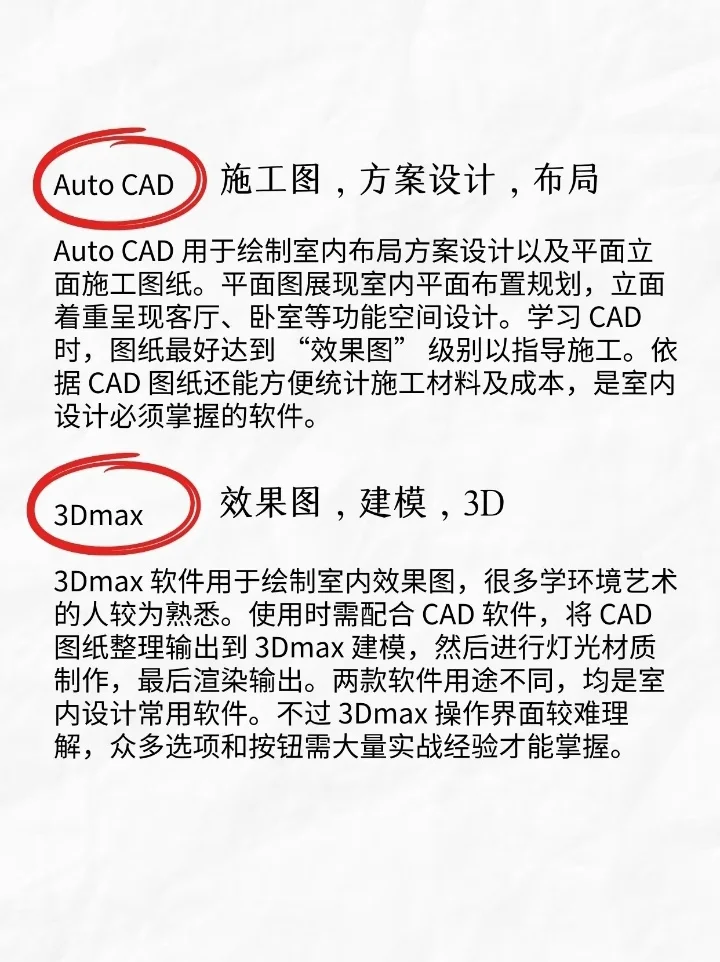 Auto CAD 施工图，方案设计，布局

Auto CAD 用于绘制室内布局方案设计以及平面立面施工图纸。平面图展现室内平面布置规划，立面着重呈现客厅、卧室等功能空间设计。学习 CAD 时，图纸最好达到 “效果图” 级别以指导施工。依据 CAD 图纸还能方便统计施工材料及成本，是室内设计必须掌握的软件。

3Dmax 效果图，建模，3D

3Dmax 软件用于绘制室内效果图，很多学环境艺术的人较为熟悉。使用时需配合 CAD 软件，将 CAD 图纸整理输出到 3Dmax 建模，然后进行灯光材质制作，最后渲染输出。两款软件用途不同，均是室内设计常用软件。不过 3Dmax 操作界面较难理解，众多选项和按钮需大量实战经验才能掌握。